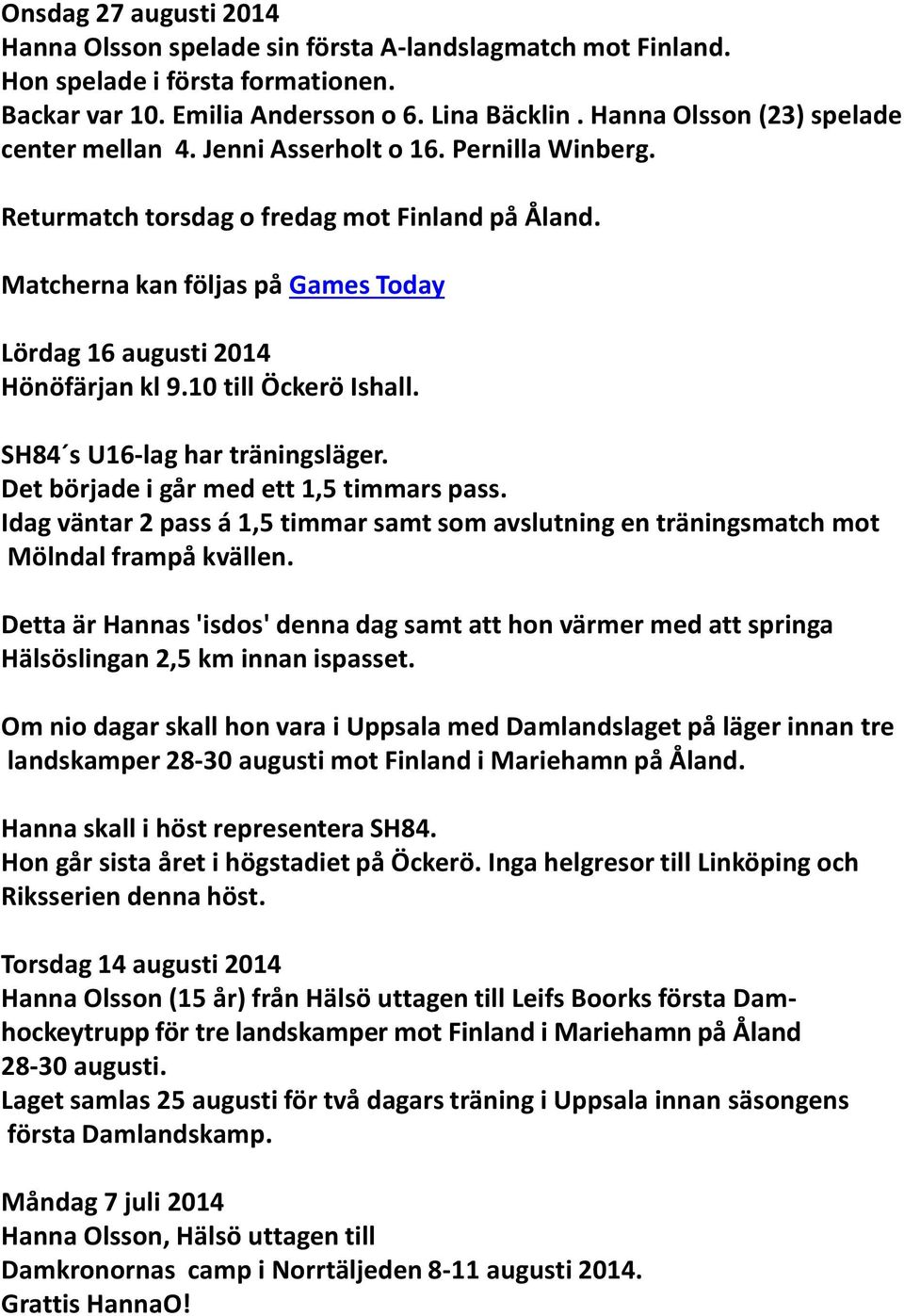 Onsdag 27 augusti 2014
Hanna Olsson spelade sin första A-landslagmatch mot Finland.
Hon spelade i första formationen.
Backar var 10. Emilia Andersson o 6. Lina Bäcklin . Hanna Olsson (23) spelade center mellan 4. Jenni Asserholt o 16. Pernilla Winberg.

Returmatch torsdag o fredag mot Finland på Åland.

Matcherna kan följas på Games Today

Lördag 16 augusti 2014
Hönöfärjan kl 9.10 till Öckerö Ishall.

SH84´s U16-lag har träningsläger.
Det började i går med ett 1,5 timmars pass.
Idag väntar 2 pass á 1,5 timmar samt som avslutning en träningsmatch mot Mölndal frampå kvällen.

Detta är Hannas 'isdos' denna dag samt att hon värmer med att springa Hälsöslingan 2,5 km innan ispasset.

Om nio dagar skall hon vara i Uppsala med Damlandslaget på läger innan tre landskamper 28-30 augusti mot Finland i Mariehamn på Åland.

Hanna skall i höst representera SH84.
Hon går sista året i högstadiet på Öckerö. Inga helgresor till Linköping och Riksserien denna höst.

Torsdag 14 augusti 2014
Hanna Olsson (15 år) från Hälsö uttagen till Leifs Boorks första Damhockeytrupp för tre landskamper mot Finland i Mariehamn på Åland 28-30 augusti.
Laget samlas 25 augusti för två dagars träning i Uppsala innan säsongens första Damlandskamp.

Måndag 7 juli 2014
Hanna Olsson, Hälsö uttagen till
Damkronornas camp i Norrtäljeden 8-11 augusti 2014.
Grattis HannaO!